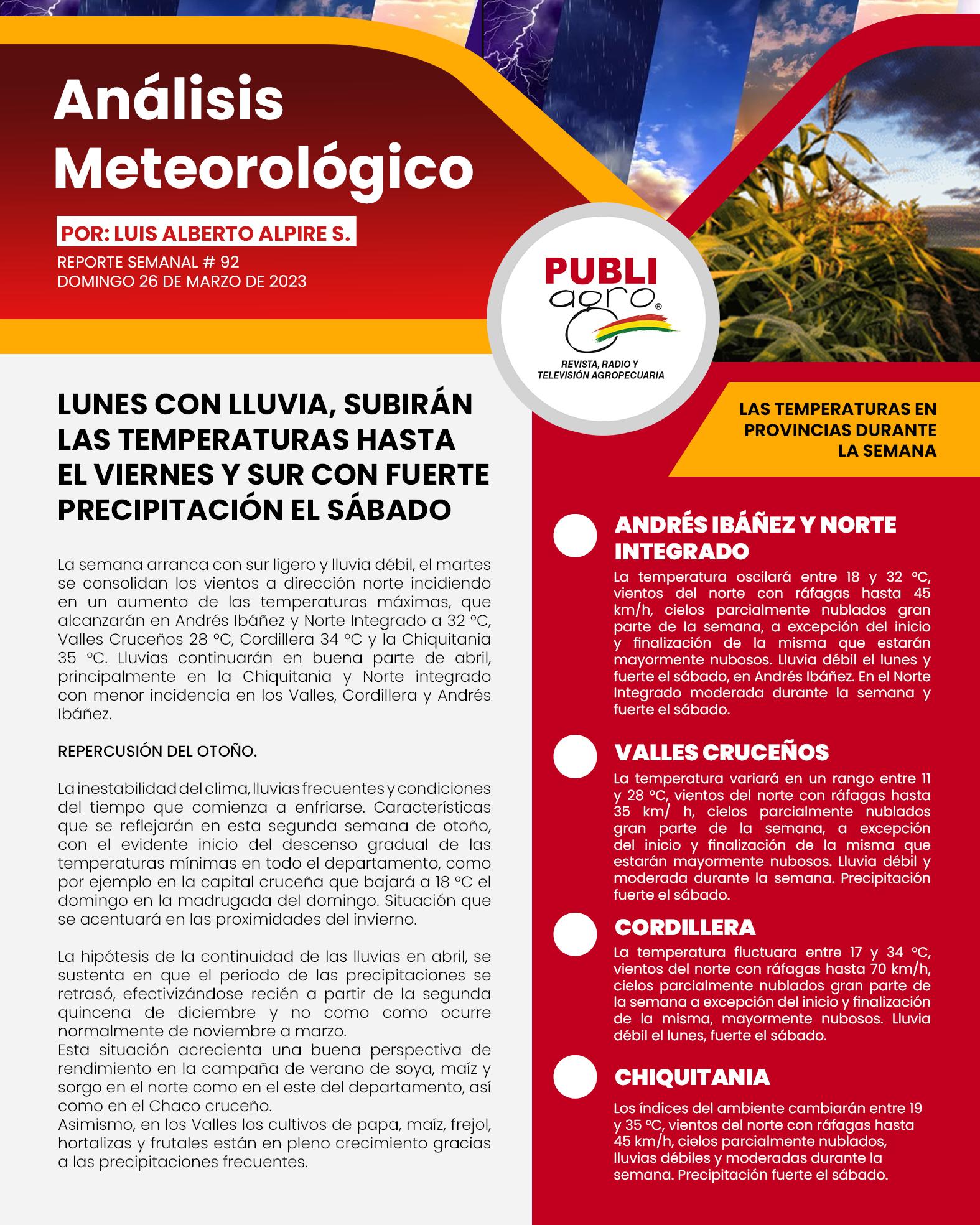 Análisis Meteorológico

POR: LUIS ALBERTO ALPIRE S.

REPORTE SEMANAL # 92
DOMINGO 26 DE MARZO DE 2023

PUBLI agro®
REVISTA, RADIO Y TELEVISIÓN AGROPECUARIA

LUNES CON LLUVIA, SUBIRÁN LAS TEMPERATURAS HASTA EL VIERNES Y SUR CON FUERTE PRECIPITACIÓN EL SÁBADO

La semana arranca con sur ligero y lluvia débil, el martes se consolidan los vientos a dirección norte incidiendo en un aumento de las temperaturas máximas, que alcanzarán en Andrés Ibáñez y Norte Integrado a 32 °C, Valles Cruceños 28 °C, Cordillera 34 °C y la Chiquitania 35 °C. Lluvias continuarán en buena parte de abril, principalmente en la Chiquitania y Norte integrado con menor incidencia en los Valles, Cordillera y Andrés Ibáñez.

REPERCUSIÓN DEL OTOÑO.

La inestabilidad del clima, lluvias frecuentes y condiciones del tiempo que comienza a enfriarse. Características que se reflejarán en esta segunda semana de otoño, con el evidente inicio del descenso gradual de las temperaturas mínimas en todo el departamento, como por ejemplo en la capital cruceña que bajará a 18 °C el domingo en la madrugada del domingo. Situación que se acentuará en las proximidades del invierno.

La hipótesis de la continuidad de las lluvias en abril, se sustenta en que el periodo de las precipitaciones se retrasó, efectivizándose recién a partir de la segunda quincena de diciembre y no como como ocurre normalmente de noviembre a marzo.
Esta situación acrecienta una buena perspectiva de rendimiento en la campaña de verano de soya, maíz y sorgo en el norte como en el este del departamento, así como en el Chaco cruceño.
Asimismo, en los Valles los cultivos de papa, maíz, frejol, hortalizas y frutales están en pleno crecimiento gracias a las precipitaciones frecuentes.

LAS TEMPERATURAS EN PROVINCIAS DURANTE LA SEMANA

ANDRÉS IBÁÑEZ Y NORTE INTEGRADO
La temperatura oscilará entre 18 y 32 °C, vientos del norte con ráfagas hasta 45 km/h, cielos parcialmente nublados gran parte de la semana, a excepción del inicio y finalización de la misma que estarán mayormente nubosos. Lluvia débil el lunes y fuerte el sábado, en Andrés Ibáñez. En el Norte Integrado moderada durante la semana y fuerte el sábado.

VALLES CRUCEÑOS
La temperatura variará en un rango entre 11 y 28 °C, vientos del norte con ráfagas hasta 35 km/ h, cielos parcialmente nublados gran parte de la semana, a excepción del inicio y finalización de la misma que estarán mayormente nubosos. Lluvia débil y moderada durante la semana. Precipitación fuerte el sábado.

CORDILLERA
La temperatura fluctuara entre 17 y 34 °C, vientos del norte con ráfagas hasta 70 km/h, cielos parcialmente nublados gran parte de la semana a excepción del inicio y finalización de la misma, mayormente nubosos. Lluvia débil el lunes, fuerte el sábado.

CHIQUITANIA
Los índices del ambiente cambiarán entre 19 y 35 °C, vientos del norte con ráfagas hasta 45 km/h, cielos parcialmente nublados, lluvias débiles y moderadas durante la semana. Precipitación fuerte el sábado.